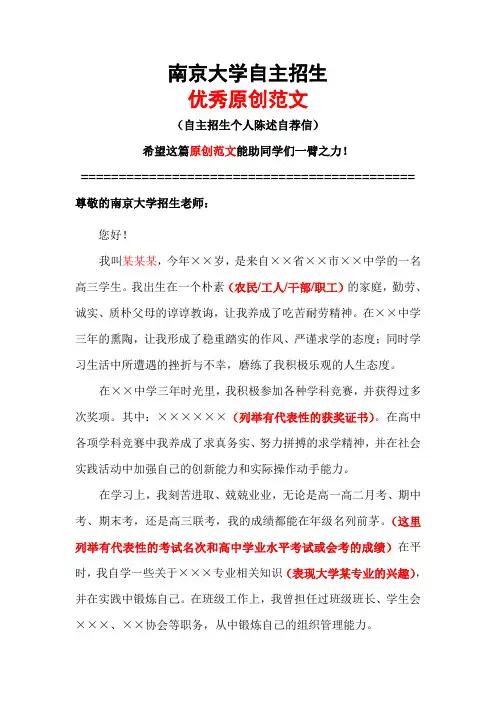 南京大学自主招生
优秀原创范文
（自主招生个人陈述自荐信）
希望这篇原创范文能助同学们一臂之力！

==========================================

尊敬的南京大学招生老师：

您好！

我叫某某某，今年××岁，是来自××省××市××中学的一名高三学生。我出生在一个朴素（农民/工人/干部/职工）的家庭，勤劳、诚实、质朴父母的谆谆教诲，让我养成了吃苦耐劳精神。在××中学三年的熏陶，让我形成了稳重踏实的作风、严谨求学的态度；同时学习生活中所遭遇的挫折与不幸，磨练了我积极乐观的人生态度。

在××中学三年时光里，我积极参加各种学科竞赛，并获得过多次奖项。其中：××××××（列举有代表性的获奖证书）。在高中各项学科竞赛中我养成了求真务实、努力拼搏的求学精神，并在社会实践活动中加强自己的创新能力和实际操作动手能力。

在学习上，我刻苦进取、兢兢业业，无论是高一高二月考、期中考、期末考，还是高三联考，我的成绩都能在年级名列前茅。（这里列举有代表性的考试名次和高中学业水平考试或会考的成绩）在平时，我自学一些关于×××专业相关知识（表现大学某专业的兴趣），并在实践中锻炼自己。在班级工作上，我曾担任过班级班长、学生会×××、××协会等职务，从中锻炼自己的组织管理能力。